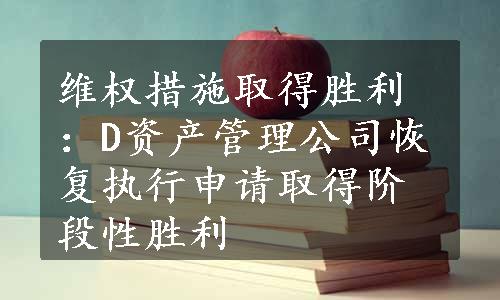 维权措施取得胜利：D资产管理公司恢复执行申请取得阶段性胜利